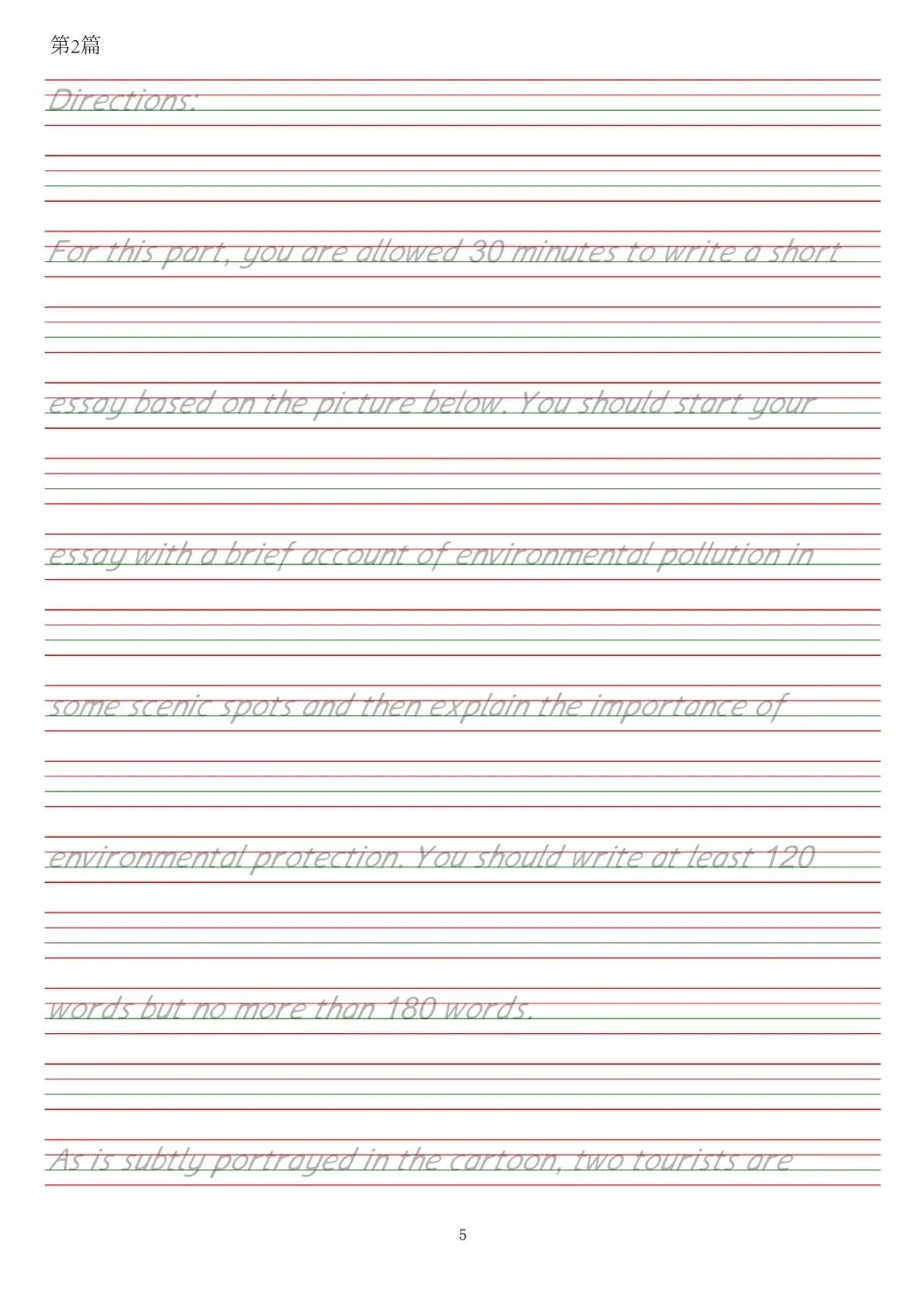 第2篇

Directions:

For this part, you are allowed 30 minutes to write a short essay based on the picture below. You should start your essay with a brief account of environmental pollution in some scenic spots and then explain the importance of environmental protection. You should write at least 120 words but no more than 180 words.

As is subtly portrayed in the cartoon, two tourists are

5